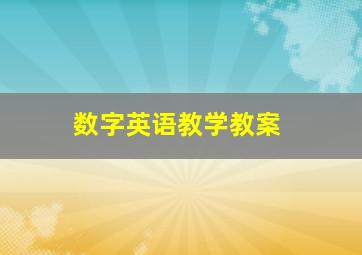 数字英语教学教案